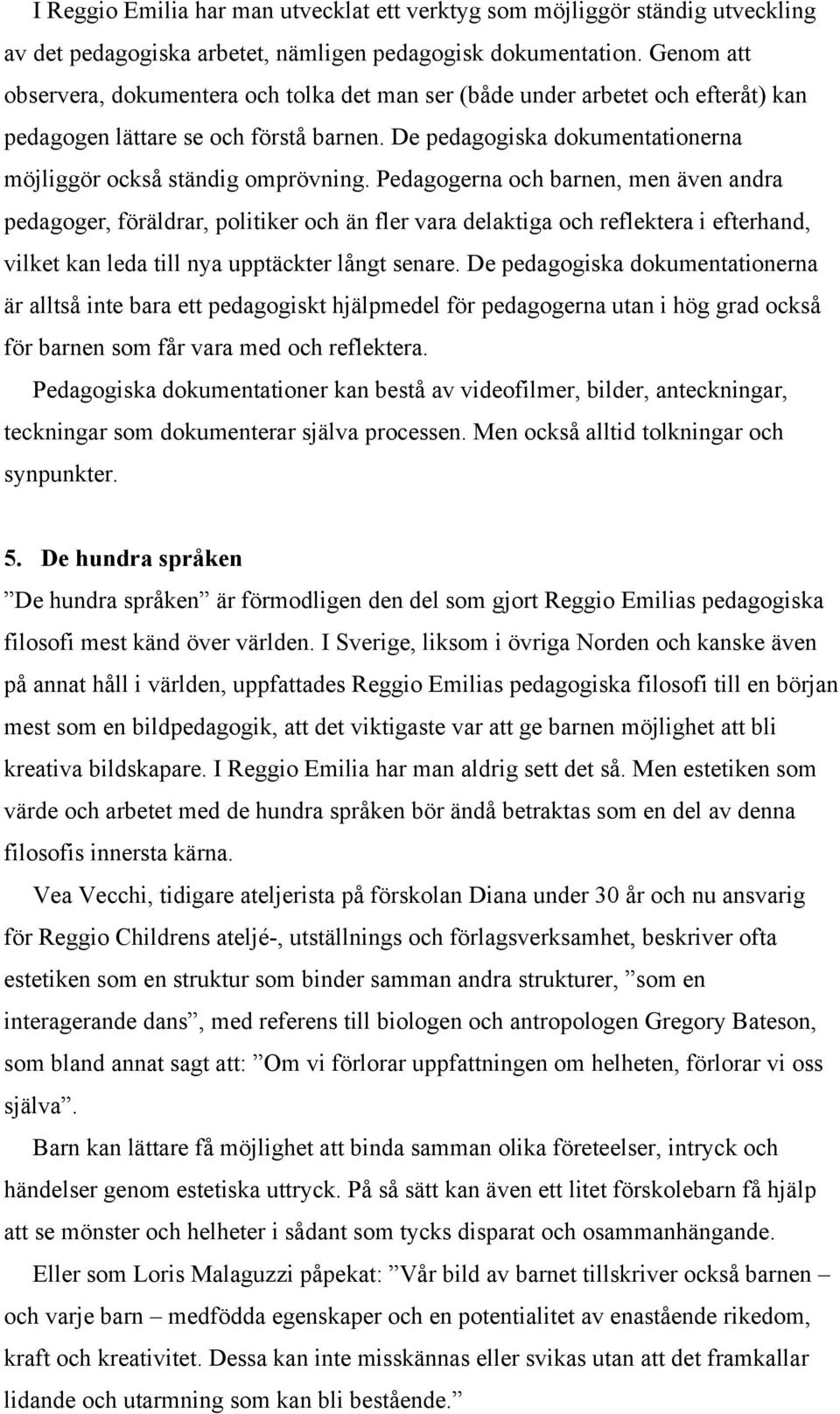 I Reggio Emilia har man utvecklat ett verktyg som möjliggör ständig utveckling av det pedagogiska arbetet, nämligen pedagogisk dokumentation. Genom att observera, dokumentera och tolka det man ser (både under arbetet och efteråt) kan pedagogen lättare se och förstå barnen. De pedagogiska dokumentationerna möjliggör också ständig omprövning. Pedagogerna och barnen, men även andra pedagoger, föräldrar, politiker och än fler vara delaktiga och reflektera i efterhand, vilket kan leda till nya upptäckter långt senare. De pedagogiska dokumentationerna är alltså inte bara ett pedagogiskt hjälpmedel för pedagogerna utan i hög grad också för barnen som får vara med och reflektera.

Pedagogiska dokumentationer kan bestå av videofilmer, bilder, anteckningar, teckningar som dokumenterar själva processen. Men också alltid tolkningar och synpunkter.

5. De hundra språken

”De hundra språken” är förmodligen den del som gjort Reggio Emilias pedagogiska filosofi mest känd över världen. I Sverige, liksom i övriga Norden och kanske även på annat håll i världen, uppfattades Reggio Emilias pedagogiska filosofi till en början mest som en bildpedagogik, att det viktigaste var att ge barnen möjlighet att bli kreativa bildskapare. I Reggio Emilia har man aldrig sett det så. Men estetiken som värde och arbetet med de hundra språken bör ändå betraktas som en del av denna filosofis innersta kärna.

Vea Vecchi, tidigare ateljerista på förskolan Diana under 30 år och nu ansvarig för Reggio Childrens ateljé-, utställnings och förlagsverksamhet, beskriver ofta estetiken som en struktur som binder samman andra strukturer, ”som en interagerande dans”, med referens till biologen och antropologen Gregory Bateson, som bland annat sagt att: ”Om vi förlorar uppfattningen om helheten, förlorar vi oss själva”.

Barn kan lättare få möjlighet att binda samman olika företeelser, intryck och händelser genom estetiska uttryck. På så sätt kan även ett litet förskolebarn få hjälp att se mönster och helheter i sådant som tycks disparat och osammanhängande.

Eller som Loris Malaguzzi påpekat: ”Vår bild av barnet tillskriver också barnen – och varje barn – medfödda egenskaper och en potentialitet av enastående rikedom, kraft och kreativitet. Dessa kan inte misskännas eller svikas utan att det framkallar lidande och utarmning som kan bli bestående.”